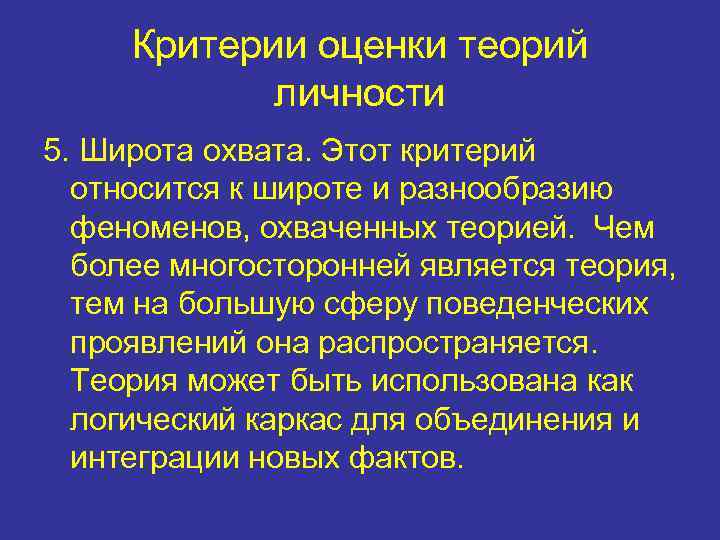 Критерии оценки теорий личности

5. Широта охвата. Этот критерий относится к широте и разнообразию феноменов, охваченных теорией. Чем более многосторонней является теория, тем на большую сферу поведенческих проявлений она распространяется. Теория может быть использована как логический каркас для объединения и интеграции новых фактов.